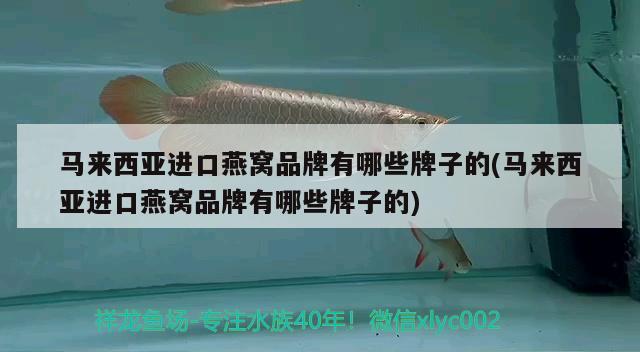 马来西亚进口燕窝品牌有哪些牌子的(马来西亚进口燕窝品牌有哪些牌子的)

祥龙鱼场-专注水族40年！微信xlyc002